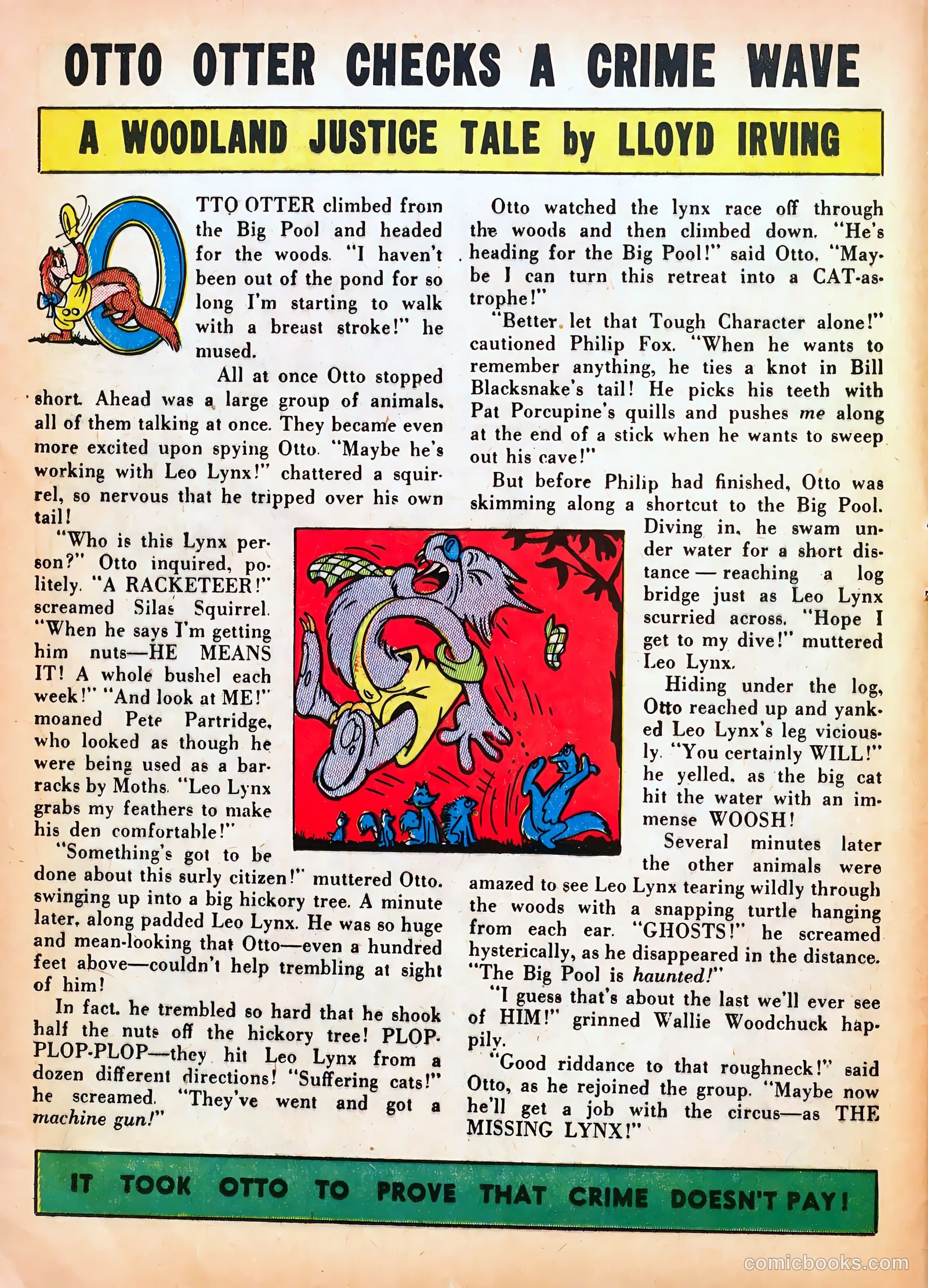 OTTO OTTER CHECKS A CRIME WAVE

A WOODLAND JUSTICE TALE by LLOYD IRVING

OTTO OTTER climbed from the Big Pool and headed for the woods. "I haven't been out of the pond for so long I'm starting to walk with a breast stroke!" he mused.

All at once Otto stopped short. Ahead was a large group of animals, all of them talking at once. They became even more excited upon spying Otto. "Maybe he's working with Leo Lynx!" chattered a squirrel, so nervous that he tripped over his own tail!

"Who is this Lynx person?" Otto inquired, politely. "A RACKETEER!" screamed Silas Squirrel. "When he says I'm getting him nuts—HE MEANS IT! A whole bushel each week!" "And look at ME!" moaned Pete Partridge, who looked as though he were being used as a barracks by Moths. "Leo Lynx grabs my feathers to make his den comfortable!"

"Something's got to be done about this surly citizen!" muttered Otto, swinging up into a big hickory tree. A minute later, along padded Leo Lynx. He was so huge and mean-looking that Otto—even a hundred feet above—couldn't help trembling at sight of him!

In fact, he trembled so hard that he shook half the nuts off the hickory tree! PLOP-PLOP-PLOP—they hit Leo Lynx from a dozen different directions! "Suffering cats!" he screamed. "They've went and got a machine gun!"

Otto watched the lynx race off through the woods and then climbed down. "He's heading for the Big Pool!" said Otto. "Maybe I can turn this retreat into a CAT-astrophe!"

"Better let that Tough Character alone!" cautioned Philip Fox. "When he wants to remember anything, he ties a knot in Bill Blacksnake's tail! He picks his teeth with Pat Porcupine's quills and pushes me along at the end of a stick when he wants to sweep out his cave!"

But before Philip had finished, Otto was skimming along a shortcut to the Big Pool. Diving in, he swam under water for a short distance — reaching a log bridge just as Leo Lynx scurried across. "Hope I get to my dive!" muttered Leo Lynx.

Hiding under the log, Otto reached up and yanked Leo Lynx's leg viciously. "You certainly WILL!" he yelled, as the big cat hit the water with an immense WOOSH!

Several minutes later the other animals were amazed to see Leo Lynx tearing wildly through the woods with a snapping turtle hanging from each ear. "GHOSTS!" he screamed hysterically, as he disappeared in the distance. "The Big Pool is haunted!"

"I guess that's about the last we'll ever see of HIM!" grinned Wallie Woodchuck happily.

"Good riddance to that roughneck!" said Otto, as he rejoined the group. "Maybe now he'll get a job with the circus—as THE MISSING LYNX!"

IT TOOK OTTO TO PROVE THAT CRIME DOESN'T PAY!

comicbooks.com